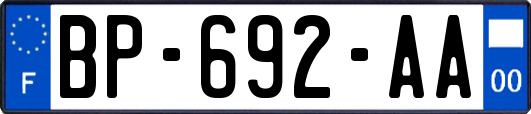 F
BP-692-AA
00